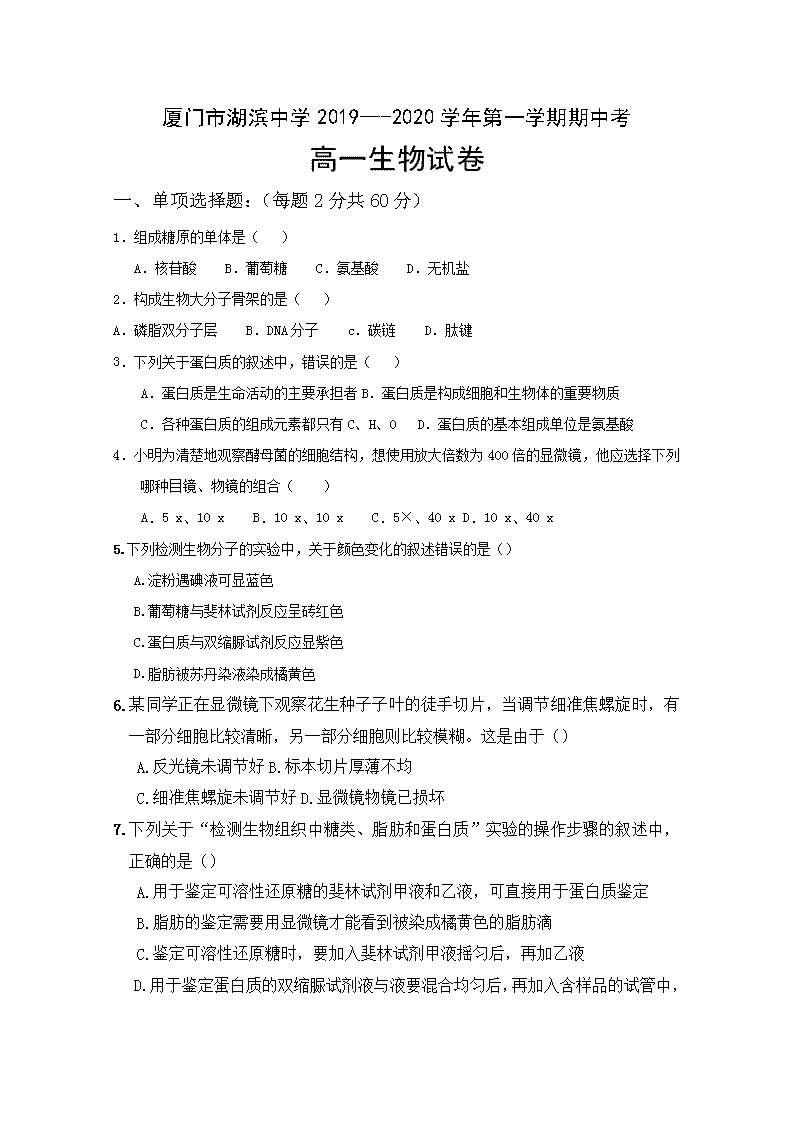 厦门市湖滨中学 2019—-2020 学年第一学期期中考

高一生物试卷

一、单项选择题：（每题 2 分共 60 分）

1．组成糖原的单体是（ ）

A．核苷酸 B．葡萄糖 C．氨基酸 D．无机盐

2．构成生物大分子骨架的是（ ）

A．磷脂双分子层 B．DNA 分子 c．碳链 D．肽键

3．下列关于蛋白质的叙述中，错误的是（ ）

A．蛋白质是生命活动的主要承担者 B．蛋白质是构成细胞和生物体的重要物质

C．各种蛋白质的组成元素都只有 C、H、O D．蛋白质的基本组成单位是氨基酸

4．小明为清楚地观察酵母菌的细胞结构，想使用放大倍数为 400 倍的显微镜，他应选择下列哪种目镜、物镜的组合（ ）

A．5 x、10 x B．10 x、10 x C．5×、40 x D．10 x、40 x

5.下列检测生物分子的实验中，关于颜色变化的叙述错误的是（）

A.淀粉遇碘液可显蓝色

B.葡萄糖与斐林试剂反应呈砖红色

C.蛋白质与双缩脲试剂反应显紫色

D.脂肪被苏丹染液染成橘黄色

6.某同学正在显微镜下观察花生种子子叶的徒手切片，当调节细准焦螺旋时，有一部分细胞比较清晰，另一部分细胞则比较模糊。这是由于（）

A.反光镜未调节好 B.标本切片厚薄不均

C.细准焦螺旋未调节好 D.显微镜物镜已损坏

7.下列关于“检测生物组织中糖类、脂肪和蛋白质”实验的操作步骤的叙述中，正确的是（）

A.用于鉴定可溶性还原糖的斐林试剂甲液和乙液，可直接用于蛋白质鉴定

B.脂肪的鉴定需要用显微镜才能看到被染成橘黄色的脂肪滴

C.鉴定可溶性还原糖时，要加入斐林试剂甲液摇匀后，再加乙液

D.用于鉴定蛋白质的双缩脲试剂液与液要混合均匀后，再加入含样品的试管中，